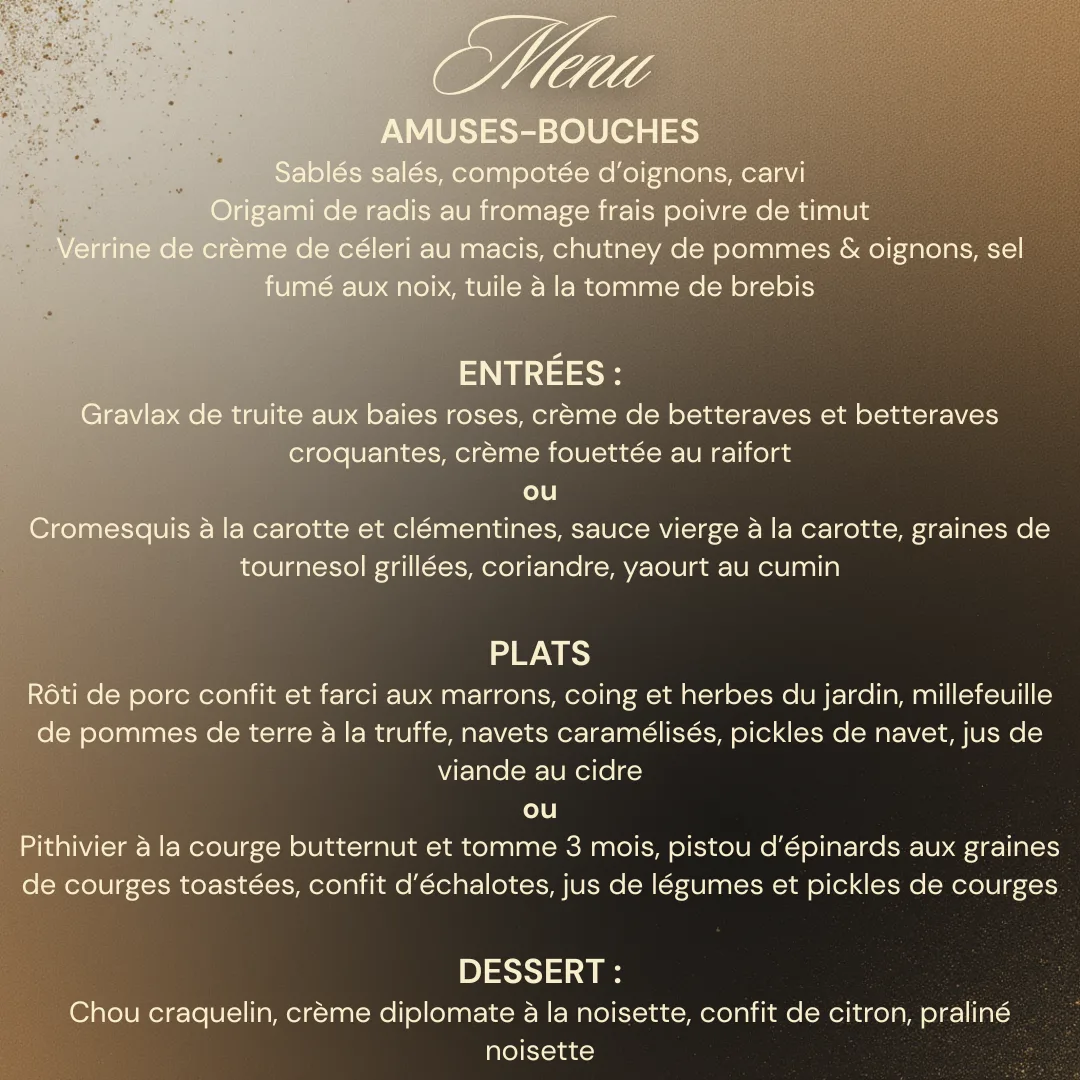 Menu

AMUSES-BOUCHES

Sablés salés, compotée d'oignons, carvi
Origami de radis au fromage frais poivre de timut
Verrine de crème de céleri au macis, chutney de pommes & oignons, sel fumé aux noix, tuile à la tomme de brebis

ENTRÉES :

Gravlax de truite aux baies roses, crème de betteraves et betteraves croquantes, crème fouettée au raifort

ou

Cromesquis à la carotte et clémentines, sauce vierge à la carotte, graines de tournesol grillées, coriandre, yaourt au cumin

PLATS

Rôti de porc confit et farci aux marrons, coing et herbes du jardin, millefeuille de pommes de terre à la truffe, navets caramélisés, pickles de navet, jus de viande au cidre

ou

Pithivier à la courge butternut et tomme 3 mois, pistou d'épinards aux graines de courges toastées, confit d'échalotes, jus de légumes et pickles de courges

DESSERT :

Chou craquelin, crème diplomate à la noisette, confit de citron, praliné noisette